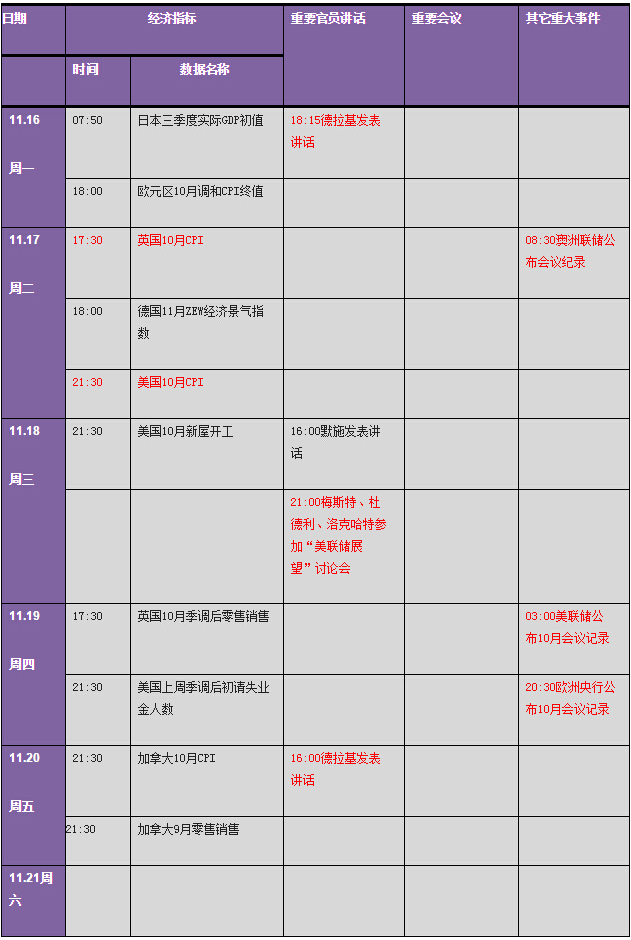 | 日期 | 经济指标 | | 重要官员讲话 | 重要会议 | 其它重大事件 |
|---|---|---|---|---|---|
| | 时间 | 数据名称 | | | |
| 11.16 周一 | 07:50 | 日本三季度实际GDP初值 | 18:15德拉基发表讲话 | | |
| | 18:00 | 欧元区10月调和CPI终值 | | | |
| 11.17 周二 | 17:30 | 英国10月CPI | | | 08:30澳洲联储公布会议纪录 |
| | 18:00 | 德国11月ZEW经济景气指数 | | | |
| | 21:30 | 美国10月CPI | | | |
| 11.18 周三 | 21:30 | 美国10月新屋开工 | 16:00默施发表讲话 | | |
| | | | 21:00梅斯特、杜德利、洛克哈特参加“美联储展望”讨论会 | | |
| 11.19 周四 | 17:30 | 英国10月季调后零售销售 | | | 03:00美联储公布10月会议记录 |
| | 21:30 | 美国上周季调后初请失业金人数 | | | 20:30欧洲央行公布10月会议记录 |
| 11.20 周五 | 21:30 | 加拿大10月CPI | 16:00德拉基发表讲话 | | |
| | 21:30 | 加拿大9月零售销售 | | | |
| 11.21周六 | | | | | |